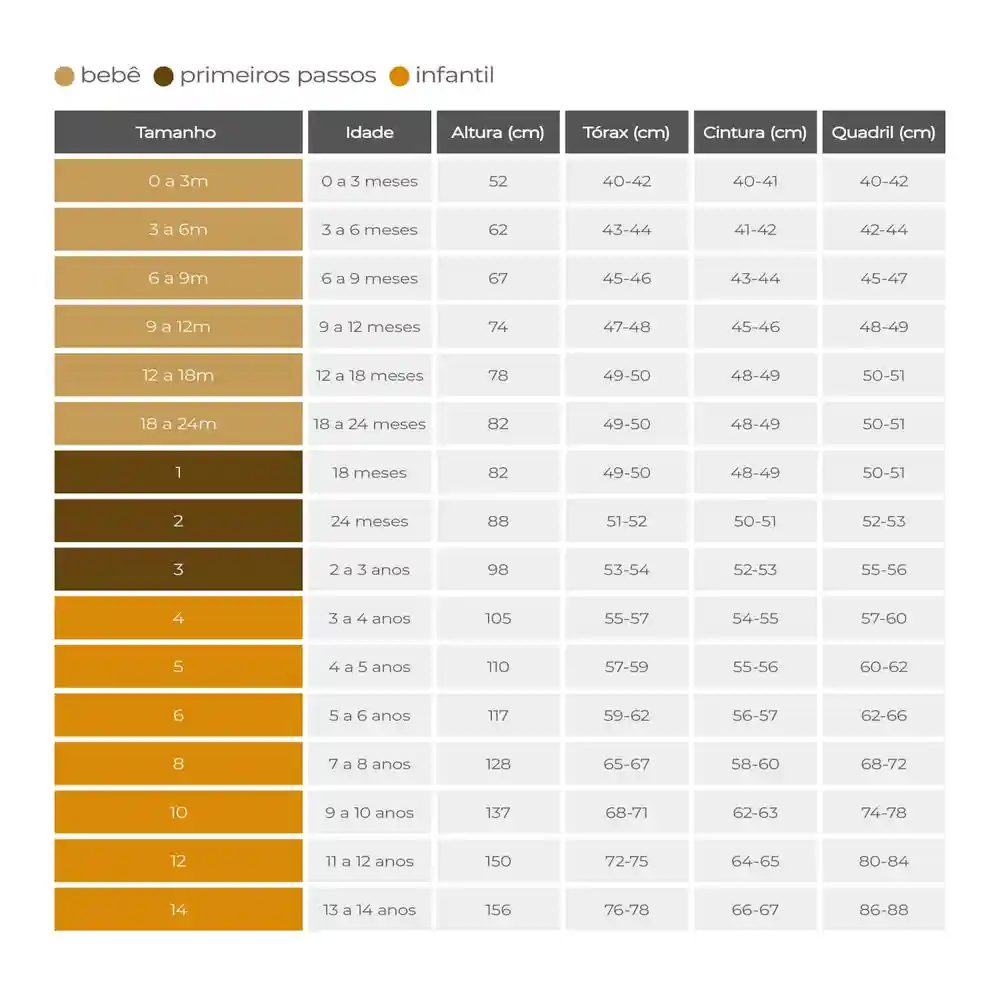 bebê primeiros passos infantil

| Tamanho | Idade | Altura (cm) | Tórax (cm) | Cintura (cm) | Quadril (cm) |
|---|---|---|---|---|---|
| 0 a 3m | 0 a 3 meses | 52 | 40-42 | 40-41 | 40-42 |
| 3 a 6m | 3 a 6 meses | 62 | 43-44 | 41-42 | 42-44 |
| 6 a 9m | 6 a 9 meses | 67 | 45-46 | 43-44 | 45-47 |
| 9 a 12m | 9 a 12 meses | 74 | 47-48 | 45-46 | 48-49 |
| 12 a 18m | 12 a 18 meses | 78 | 49-50 | 48-49 | 50-51 |
| 18 a 24m | 18 a 24 meses | 82 | 49-50 | 48-49 | 50-51 |
| 1 | 18 meses | 82 | 49-50 | 48-49 | 50-51 |
| 2 | 24 meses | 88 | 51-52 | 50-51 | 52-53 |
| 3 | 2 a 3 anos | 98 | 53-54 | 52-53 | 55-56 |
| 4 | 3 a 4 anos | 105 | 55-57 | 54-55 | 57-60 |
| 5 | 4 a 5 anos | 110 | 57-59 | 55-56 | 60-62 |
| 6 | 5 a 6 anos | 117 | 59-62 | 56-57 | 62-66 |
| 8 | 7 a 8 anos | 128 | 65-67 | 58-60 | 68-72 |
| 10 | 9 a 10 anos | 137 | 68-71 | 62-63 | 74-78 |
| 12 | 11 a 12 anos | 150 | 72-75 | 64-65 | 80-84 |
| 14 | 13 a 14 anos | 156 | 76-78 | 66-67 | 86-88 |